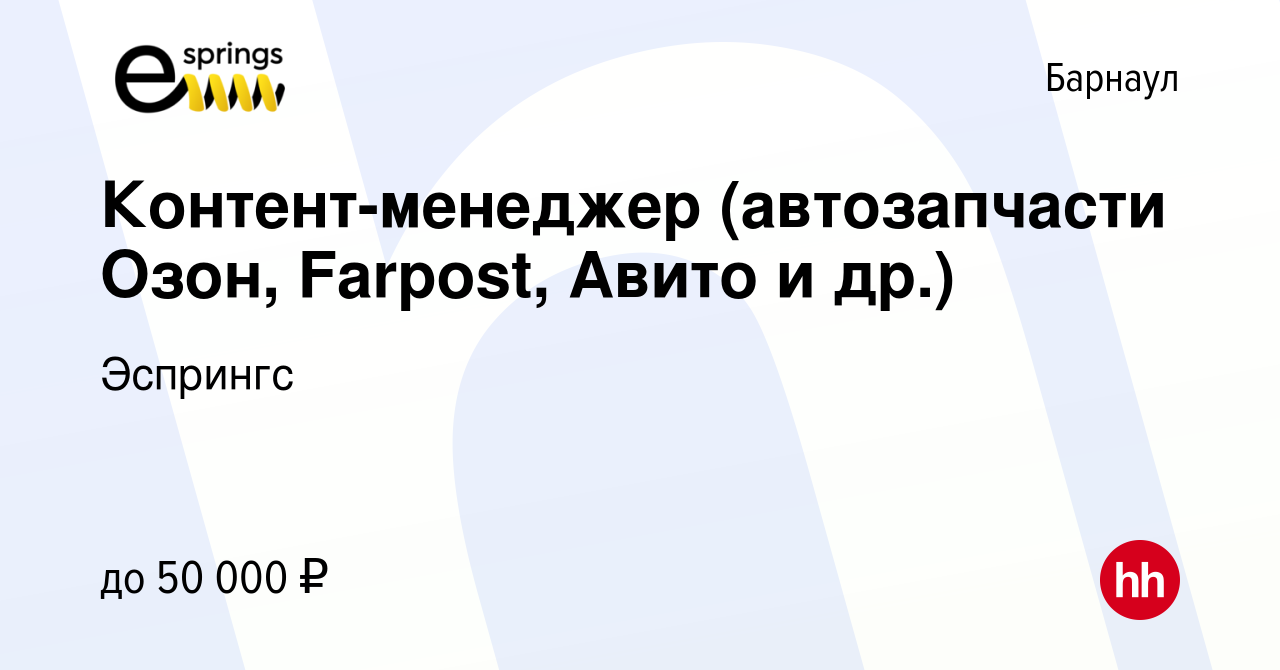 e springs

Барнаул

Контент-менеджер (автозапчасти Озон, Farpost, Авито и др.)

Эспрингс

до 50 000 ₽

hh